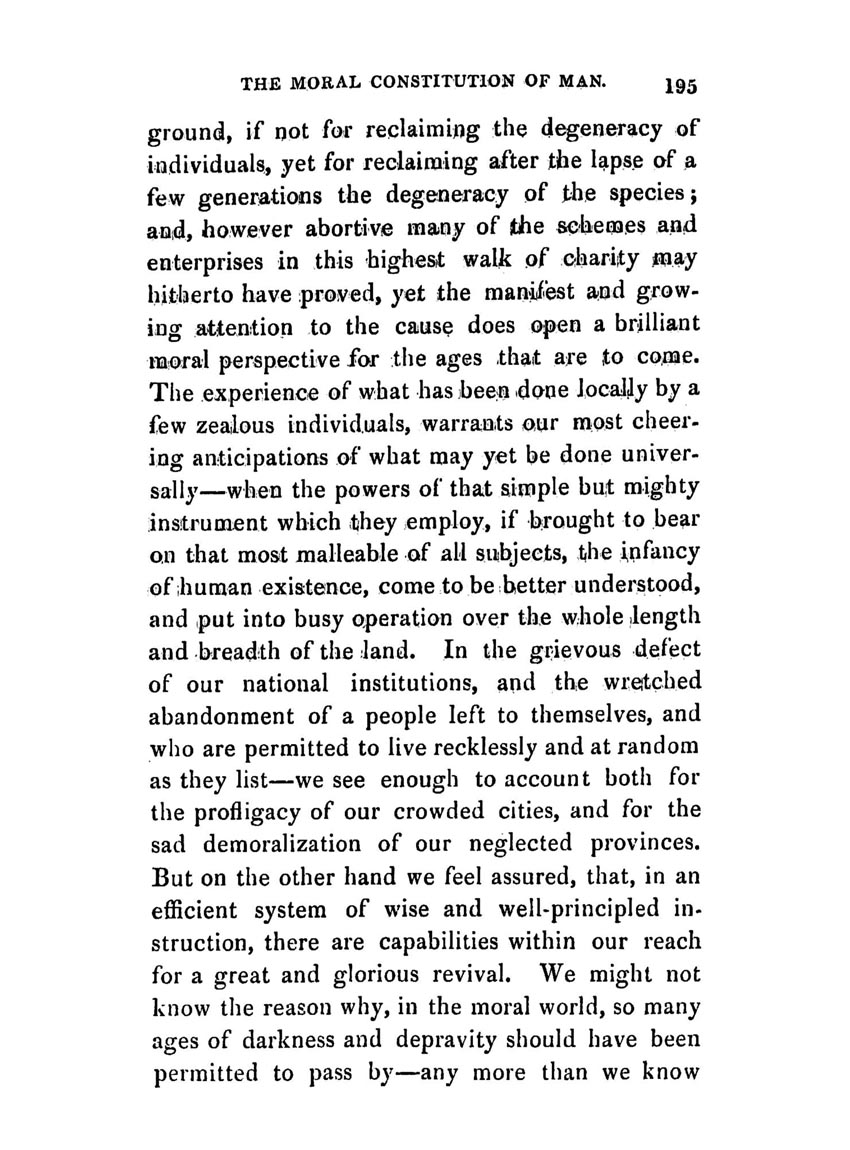 THE MORAL CONSTITUTION OF MAN. 195

ground, if not for reclaiming the degeneracy of individuals, yet for reclaiming after the lapse of a few generations the degeneracy of the species; and, however abortive many of the schemes and enterprises in this highest walk of charity may hitherto have proved, yet the manifest and growing attention to the cause does open a brilliant moral perspective for the ages that are to come. The experience of what has been done locally by a few zealous individuals, warrants our most cheering anticipations of what may yet be done universally—when the powers of that simple but mighty instrument which they employ, if brought to bear on that most malleable of all subjects, the infancy of human existence, come to be better understood, and put into busy operation over the whole length and breadth of the land. In the grievous defect of our national institutions, and the wretched abandonment of a people left to themselves, and who are permitted to live recklessly and at random as they list—we see enough to account both for the profligacy of our crowded cities, and for the sad demoralization of our neglected provinces. But on the other hand we feel assured, that, in an efficient system of wise and well-principled instruction, there are capabilities within our reach for a great and glorious revival. We might not know the reason why, in the moral world, so many ages of darkness and depravity should have been permitted to pass by—any more than we know